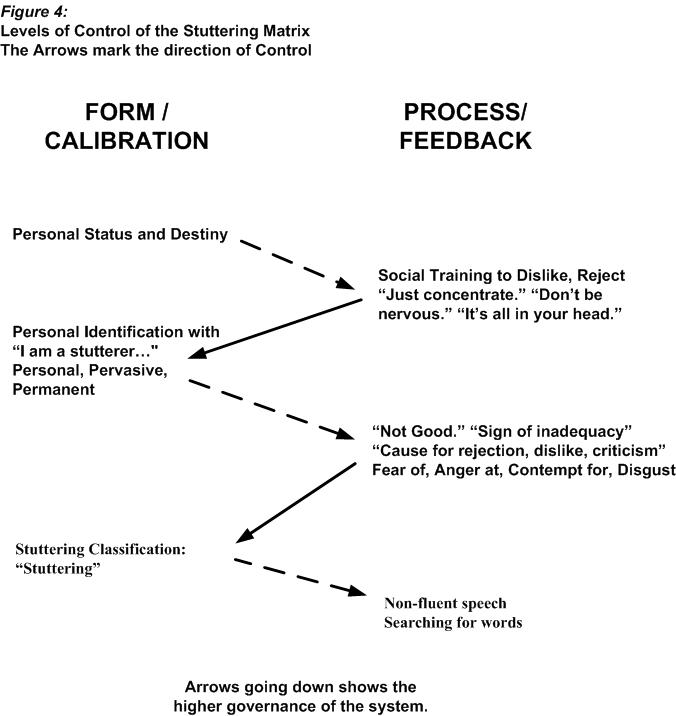 Figure 4:
Levels of Control of the Stuttering Matrix
The Arrows mark the direction of Control

FORM / CALIBRATION

PROCESS/ FEEDBACK

Personal Status and Destiny

Social Training to Dislike, Reject
"Just concentrate." "Don't be nervous." "It's all in your head."

Personal Identification with
"I am a stutterer…"
Personal, Pervasive, Permanent

"Not Good." "Sign of inadequacy"
"Cause for rejection, dislike, criticism"
Fear of, Anger at, Contempt for, Disgust

Stuttering Classification:
"Stuttering"

Non-fluent speech
Searching for words

Arrows going down shows the higher governance of the system.